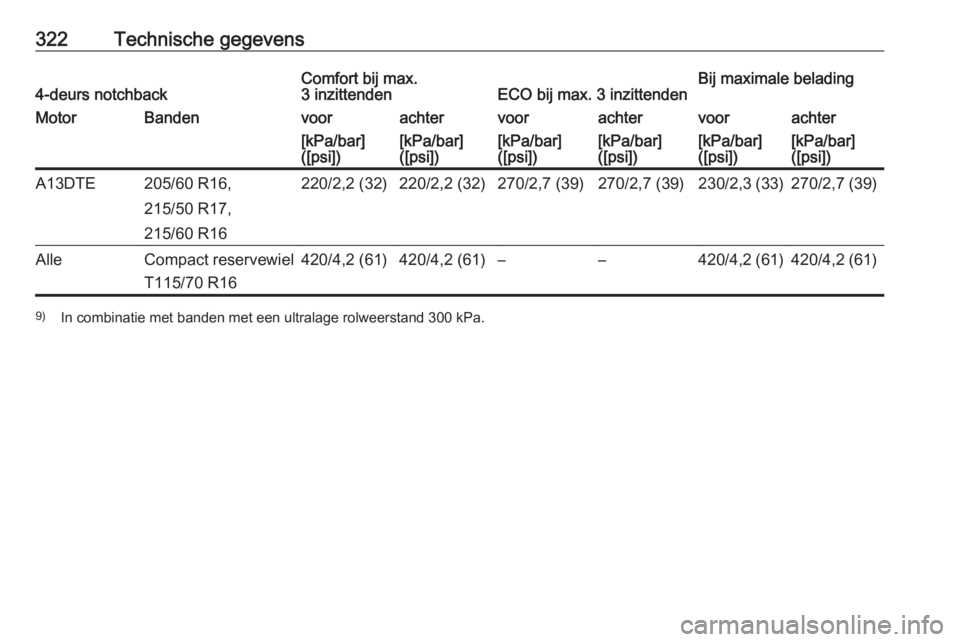 322 Technische gegevens

| 4-deurs notchback | | Comfort bij max. 3 inzittenden | | ECO bij max. 3 inzittenden | | Bij maximale belading | |
|---|---|---|---|---|---|---|---|
| Motor | Banden | voor | achter | voor | achter | voor | achter |
| | | [kPa/bar] ([psi]) | [kPa/bar] ([psi]) | [kPa/bar] ([psi]) | [kPa/bar] ([psi]) | [kPa/bar] ([psi]) | [kPa/bar] ([psi]) |
| A13DTE | 205/60 R16, 215/50 R17, 215/60 R16 | 220/2,2 (32) | 220/2,2 (32) | 270/2,7 (39) | 270/2,7 (39) | 230/2,3 (33) | 270/2,7 (39) |
| Alle | Compact reservewiel T115/70 R16 | 420/4,2 (61) | 420/4,2 (61) | – | – | 420/4,2 (61) | 420/4,2 (61) |

$^{9)}$ In combinatie met banden met een ultralage rolweerstand 300 kPa.

carmanualsonline.info